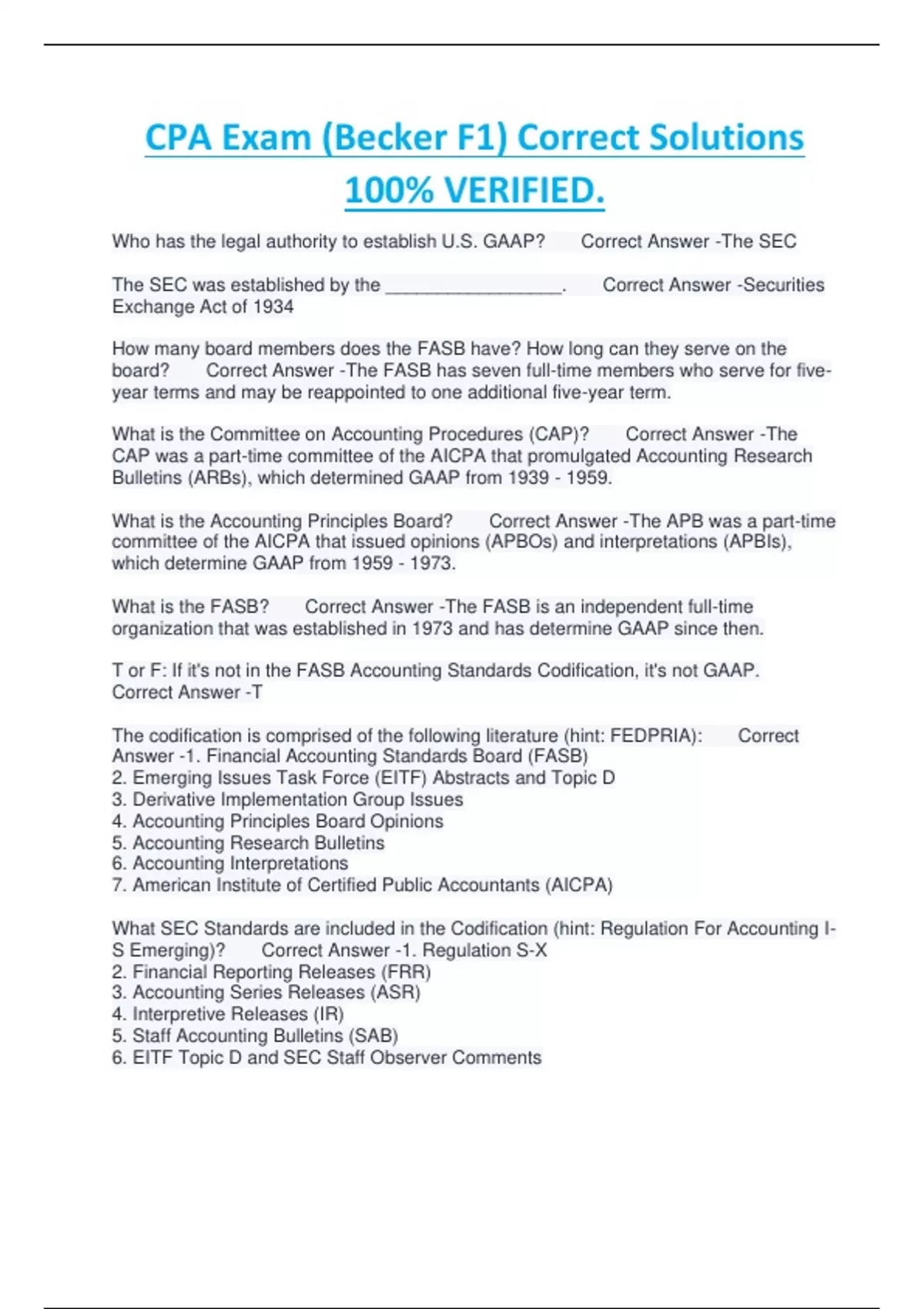 CPA Exam (Becker F1) Correct Solutions 100% VERIFIED.

Who has the legal authority to establish U.S. GAAP? Correct Answer -The SEC

The SEC was established by the _________________. Correct Answer -Securities Exchange Act of 1934

How many board members does the FASB have? How long can they serve on the board? Correct Answer -The FASB has seven full-time members who serve for five-year terms and may be reappointed to one additional five-year term.

What is the Committee on Accounting Procedures (CAP)? Correct Answer -The CAP was a part-time committee of the AICPA that promulgated Accounting Research Bulletins (ARBs), which determined GAAP from 1939 - 1959.

What is the Accounting Principles Board? Correct Answer -The APB was a part-time committee of the AICPA that issued opinions (APBOs) and interpretations (APBIs), which determine GAAP from 1959 - 1973.

What is the FASB? Correct Answer -The FASB is an independent full-time organization that was established in 1973 and has determine GAAP since then.

T or F: If it's not in the FASB Accounting Standards Codification, it's not GAAP. Correct Answer -T

The codification is comprised of the following literature (hint: FEDPRIA): Correct Answer -1. Financial Accounting Standards Board (FASB)
2. Emerging Issues Task Force (EITF) Abstracts and Topic D
3. Derivative Implementation Group Issues
4. Accounting Principles Board Opinions
5. Accounting Research Bulletins
6. Accounting Interpretations
7. American Institute of Certified Public Accountants (AICPA)

What SEC Standards are included in the Codification (hint: Regulation For Accounting I-S Emerging)? Correct Answer -1. Regulation S-X
2. Financial Reporting Releases (FRR)
3. Accounting Series Releases (ASR)
4. Interpretive Releases (IR)
5. Staff Accounting Bulletins (SAB)
6. EITF Topic D and SEC Staff Observer Comments